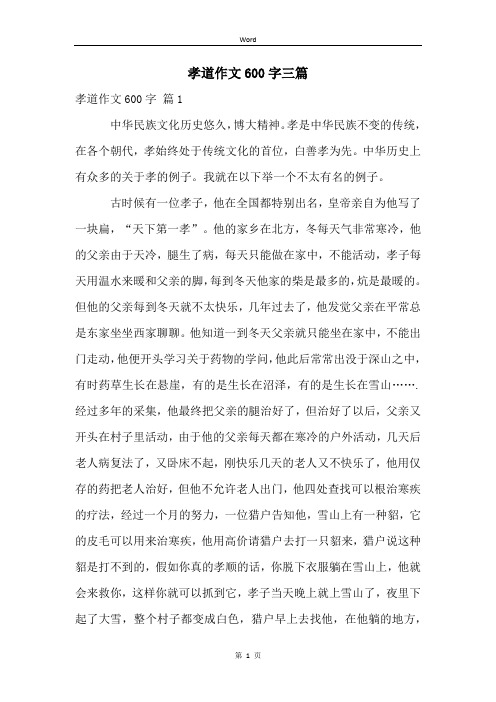 Word

孝道作文600字三篇

孝道作文600字 篇1

中华民族文化历史悠久，博大精神。孝是中华民族不变的传统，在各个朝代，孝始终处于传统文化的首位，白善孝为先。中华历史上有众多的关于孝的例子。我就在以下举一个不太有名的例子。

古时候有一位孝子，他在全国都特别出名，皇帝亲自为他写了一块扁，“天下第一孝”。他的家乡在北方，冬每天气非常寒冷，他的父亲由于天冷，腿生了病，每天只能做在家中，不能活动，孝子每天用温水来暖和父亲的脚，每到冬天他家的柴是最多的，炕是最暖的。但他的父亲每到冬天就不太快乐，几年过去了，他发觉父亲在平常总是东家坐坐西家聊聊。他知道一到冬天父亲就只能坐在家中，不能出门走动，他便开头学习关于药物的学问，他此后常常出没于深山之中，有时药草生长在悬崖，有的是生长在沼泽，有的是生长在雪山…….经过多年的采集，他最终把父亲的腿治好了，但治好了以后，父亲又开头在村子里活动，由于他的父亲每天都在寒冷的户外活动，几天后老人病复法了，又卧床不起，刚快乐几天的老人又不快乐了，他用仅存的药把老人治好，但他不允许老人出门，他四处查找可以根治寒疾的疗法，经过一个月的努力，一位猎户告知他，雪山上有一种貂，它的皮毛可以用来治寒疾，他用高价请猎户去打一只貂来，猎户说这种貂是打不到的，假如你真的孝顺的话，你脱下衣服躺在雪山上，他就会来救你，这样你就可以抓到它，孝子当天晚上就上雪山了，夜里下起了大雪，整个村子都变成白色，猎户早上去找他，在他躺的地方，

第 1 页